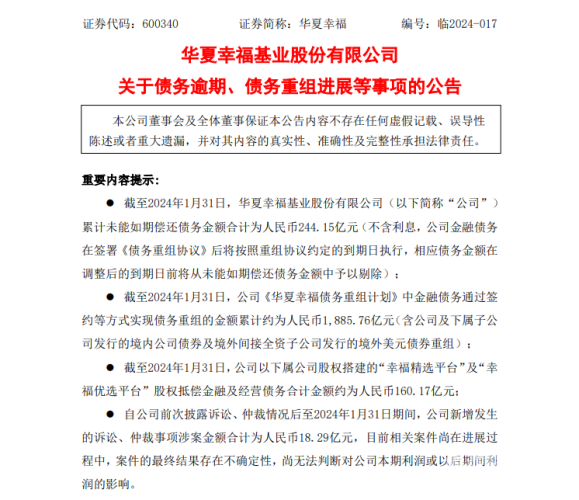 证券代码：600340　　证券简称：华夏幸福　　编号：临2024-017

华夏幸福基业股份有限公司
关于债务逾期、债务重组进展等事项的公告

本公司董事会及全体董事保证本公告内容不存在任何虚假记载、误导性陈述或者重大遗漏，并对其内容的真实性、准确性及完整性承担法律责任。

重要内容提示：

● 截至2024年1月31日，华夏幸福基业股份有限公司（以下简称“公司”）累计未能如期偿还债务金额合计为人民币244.15亿元（不含利息，公司金融债务在签署《债务重组协议》后将按照重组协议约定的到期日执行，相应债务金额在调整后的到期日前将从未能如期偿还债务金额中予以剔除）；

● 截至2024年1月31日，公司《华夏幸福债务重组计划》中金融债务通过签约等方式实现债务重组的金额累计约为人民币1,885.76亿元（含公司及下属子公司发行的境内公司债券及境外间接全资子公司发行的境外美元债券重组）；

● 截至2024年1月31日，公司以下属公司股权搭建的“幸福精选平台”及“幸福优选平台”股权抵偿金融及经营债务合计金额约为人民币160.17亿元；

● 自公司前次披露诉讼、仲裁情况后至2024年1月31日期间，公司新增发生的诉讼、仲裁事项涉案金额合计为人民币18.29亿元，目前相关案件尚在进展过程中，案件的最终结果存在不确定性，尚无法判断对公司本期利润或以后期间利润的影响。